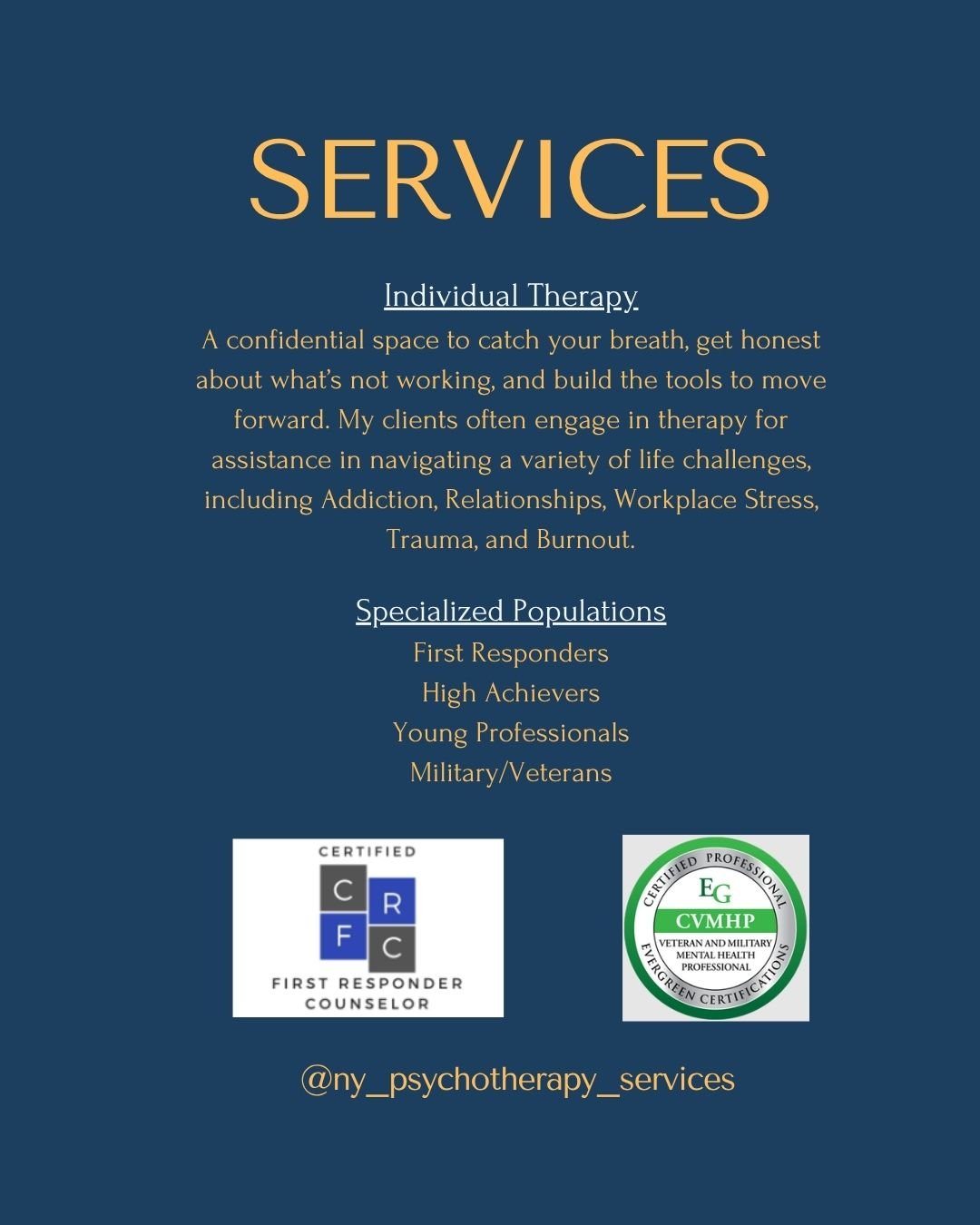 SERVICES

Individual Therapy
A confidential space to catch your breath, get honest about what's not working, and build the tools to move forward. My clients often engage in therapy for assistance in navigating a variety of life challenges, including Addiction, Relationships, Workplace Stress, Trauma, and Burnout.

Specialized Populations
First Responders
High Achievers
Young Professionals
Military/Veterans

CERTIFIED
C R
F C
FIRST RESPONDER
COUNSELOR

CERTIFIED PROFESSIONAL
EG
CVMHP
VETERAN AND MILITARY MENTAL HEALTH PROFESSIONAL
EVERGREEN CERTIFICATIONS

@ny_psychotherapy_services